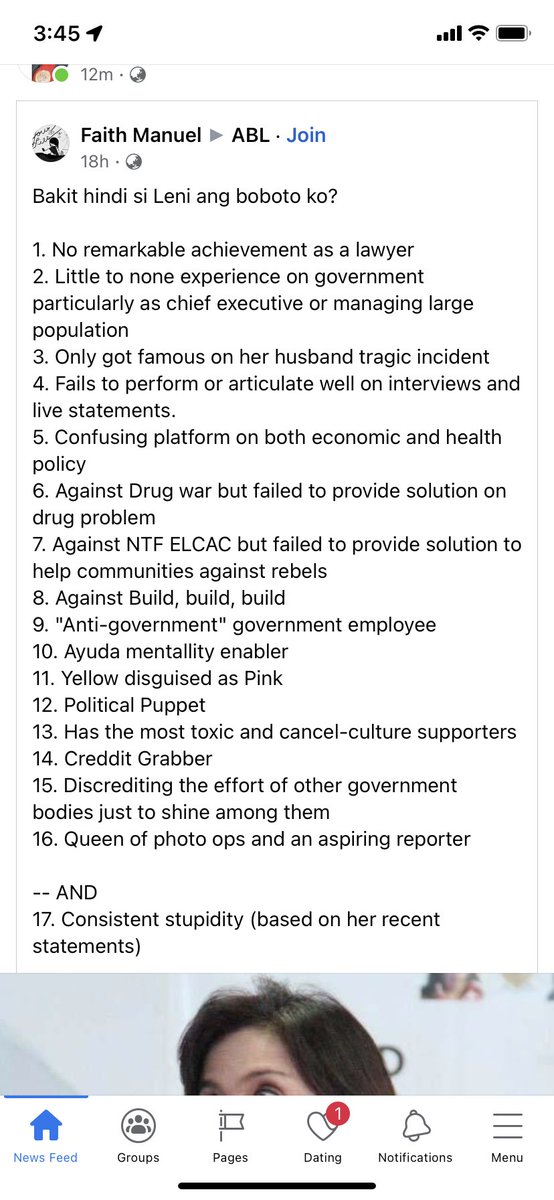 3:45

12m ·

Faith Manuel ▶ ABL · Join
18h ·

Bakit hindi si Leni ang boboto ko?

1. No remarkable achievement as a lawyer
2. Little to none experience on government particularly as chief executive or managing large population
3. Only got famous on her husband tragic incident
4. Fails to perform or articulate well on interviews and live statements.
5. Confusing platform on both economic and health policy
6. Against Drug war but failed to provide solution on drug problem
7. Against NTF ELCAC but failed to provide solution to help communities against rebels
8. Against Build, build, build
9. "Anti-government" government employee
10. Ayuda mentallity enabler
11. Yellow disguised as Pink
12. Political Puppet
13. Has the most toxic and cancel-culture supporters
14. Creddit Grabber
15. Discrediting the effort of other government bodies just to shine among them
16. Queen of photo ops and an aspiring reporter

-- AND
17. Consistent stupidity (based on her recent statements)

News Feed Groups Pages 1 Dating Notifications Menu